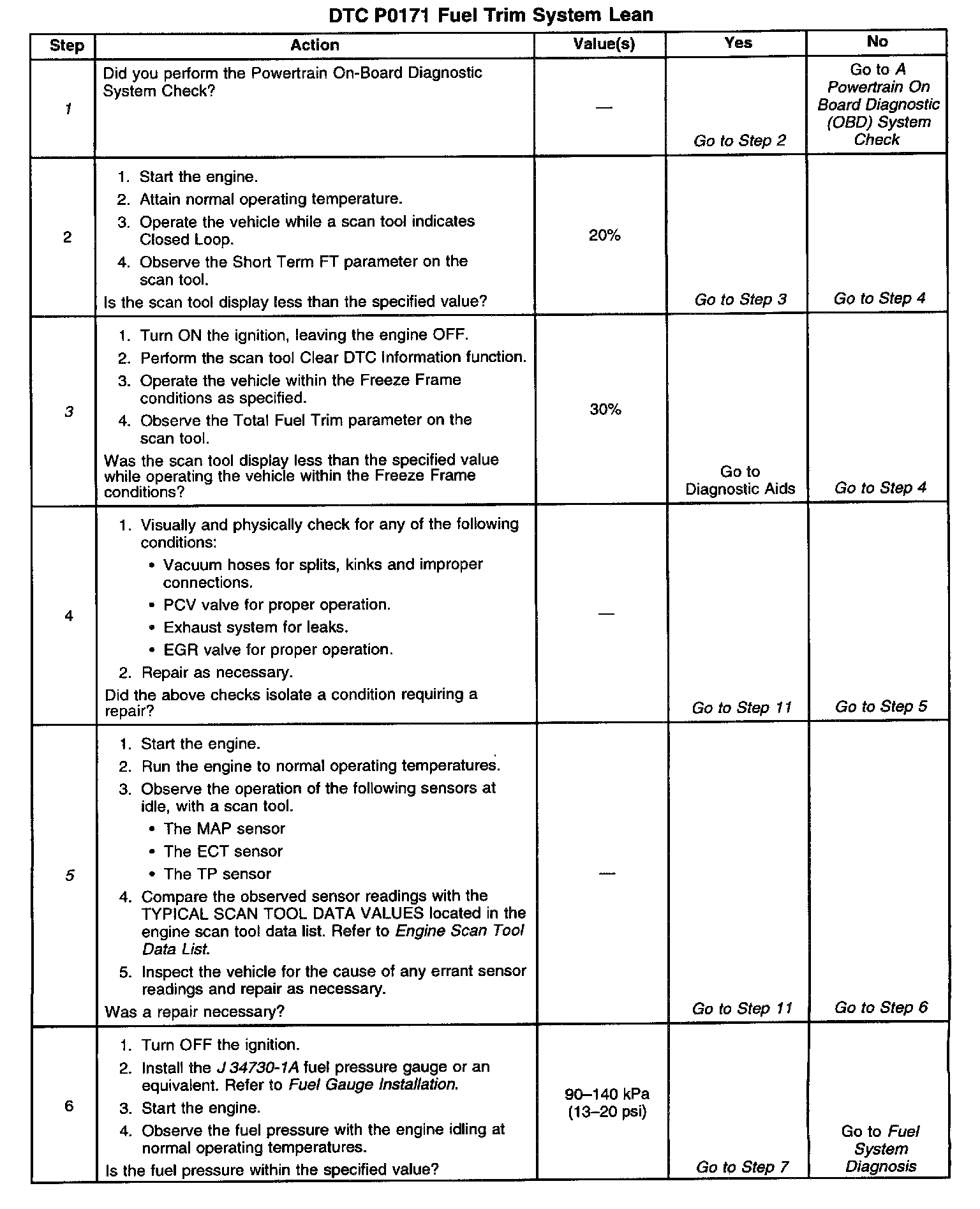 DTC P0171 Fuel Trim System Lean

| Step | Action | Value(s) | Yes | No |
|---|---|---|---|---|
| 1 | Did you perform the Powertrain On-Board Diagnostic System Check? | — | Go to Step 2 | Go to A Powertrain On Board Diagnostic (OBD) System Check |
| 2 | 1. Start the engine. 2. Attain normal operating temperature. 3. Operate the vehicle while a scan tool indicates Closed Loop. 4. Observe the Short Term FT parameter on the scan tool. Is the scan tool display less than the specified value? | 20% | Go to Step 3 | Go to Step 4 |
| 3 | 1. Turn ON the ignition, leaving the engine OFF. 2. Perform the scan tool Clear DTC Information function. 3. Operate the vehicle within the Freeze Frame conditions as specified. 4. Observe the Total Fuel Trim parameter on the scan tool. Was the scan tool display less than the specified value while operating the vehicle within the Freeze Frame conditions? | 30% | Go to Diagnostic Aids | Go to Step 4 |
| 4 | 1. Visually and physically check for any of the following conditions: • Vacuum hoses for splits, kinks and improper connections. • PCV valve for proper operation. • Exhaust system for leaks. • EGR valve for proper operation. 2. Repair as necessary. Did the above checks isolate a condition requiring a repair? | — | Go to Step 11 | Go to Step 5 |
| 5 | 1. Start the engine. 2. Run the engine to normal operating temperatures. 3. Observe the operation of the following sensors at idle, with a scan tool. • The MAP sensor • The ECT sensor • The TP sensor 4. Compare the observed sensor readings with the TYPICAL SCAN TOOL DATA VALUES located in the engine scan tool data list. Refer to Engine Scan Tool Data List. 5. Inspect the vehicle for the cause of any errant sensor readings and repair as necessary. Was a repair necessary? | — | Go to Step 11 | Go to Step 6 |
| 6 | 1. Turn OFF the ignition. 2. Install the J 34730-1A fuel pressure gauge or an equivalent. Refer to Fuel Gauge Installation. 3. Start the engine. 4. Observe the fuel pressure with the engine idling at normal operating temperatures. Is the fuel pressure within the specified value? | 90–140 kPa (13–20 psi) | Go to Step 7 | Go to Fuel System Diagnosis |